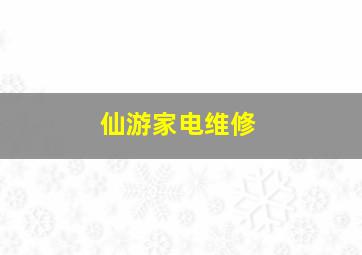 仙游家电维修